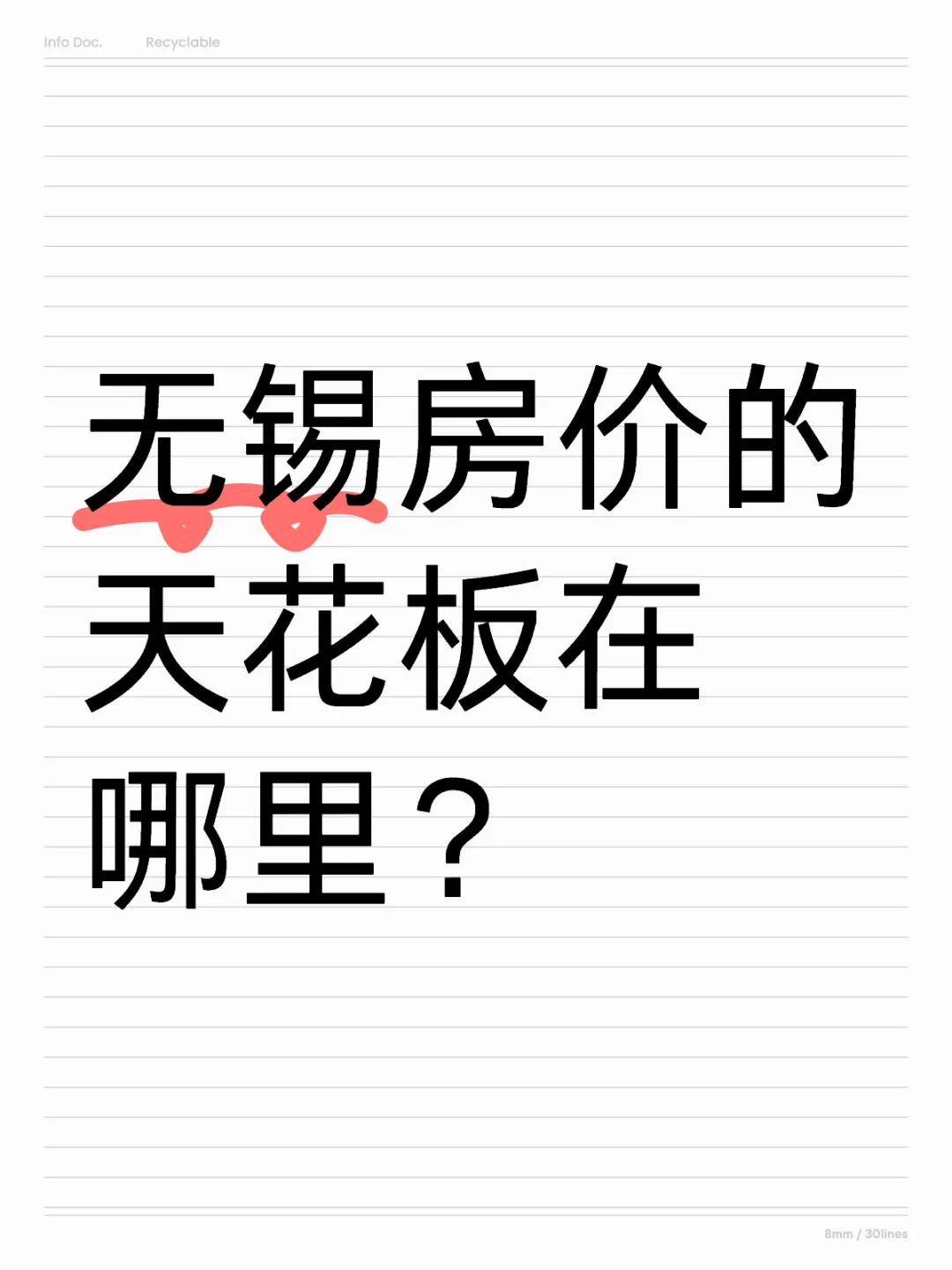 Info Doc. Recyclable

无锡房价的天花板在哪里？

8mm / 30lines